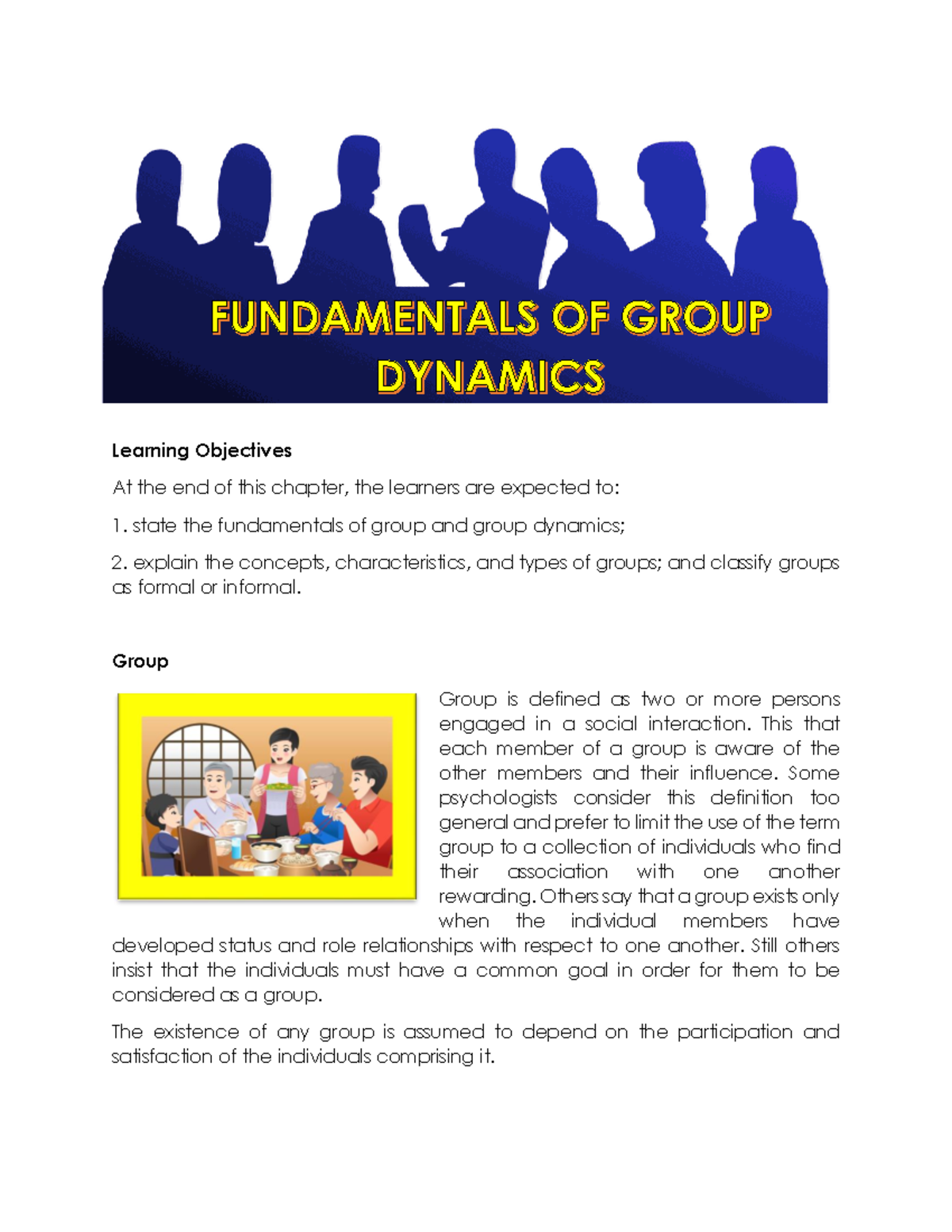 FUNDAMENTALS OF GROUP DYNAMICS

Learning Objectives

At the end of this chapter, the learners are expected to:

1. state the fundamentals of group and group dynamics;

2. explain the concepts, characteristics, and types of groups; and classify groups as formal or informal.

Group

Group is defined as two or more persons engaged in a social interaction. This that each member of a group is aware of the other members and their influence. Some psychologists consider this definition too general and prefer to limit the use of the term group to a collection of individuals who find their association with one another rewarding. Others say that a group exists only when the individual members have developed status and role relationships with respect to one another. Still others insist that the individuals must have a common goal in order for them to be considered as a group.

The existence of any group is assumed to depend on the participation and satisfaction of the individuals comprising it.